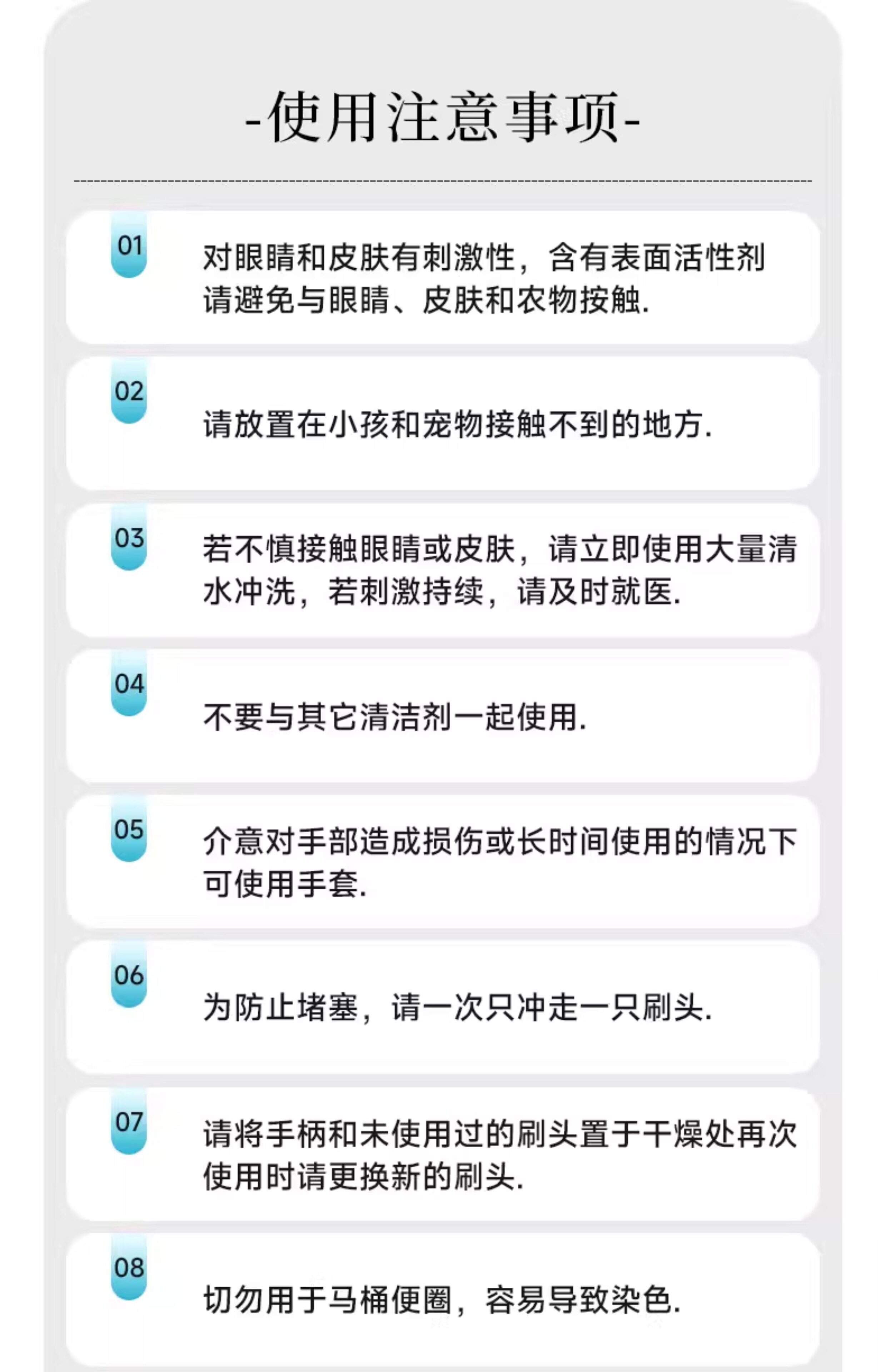 -使用注意事项-

01

对眼睛和皮肤有刺激性，含有表面活性剂请避免与眼睛、皮肤和农物按触.

02

请放置在小孩和宠物接触不到的地方.

03

若不慎接触眼睛或皮肤，请立即使用大量清水冲洗，若刺激持续，请及时就医.

04

不要与其它清洁剂一起使用.

05

介意对手部造成损伤或长时间使用的情况下可使用手套.

06

为防止堵塞，请一次只冲走一只刷头.

07

请将手柄和未使用过的刷头置于干燥处再次使用时请更换新的刷头.

08

切勿用于马桶便圈，容易导致染色.